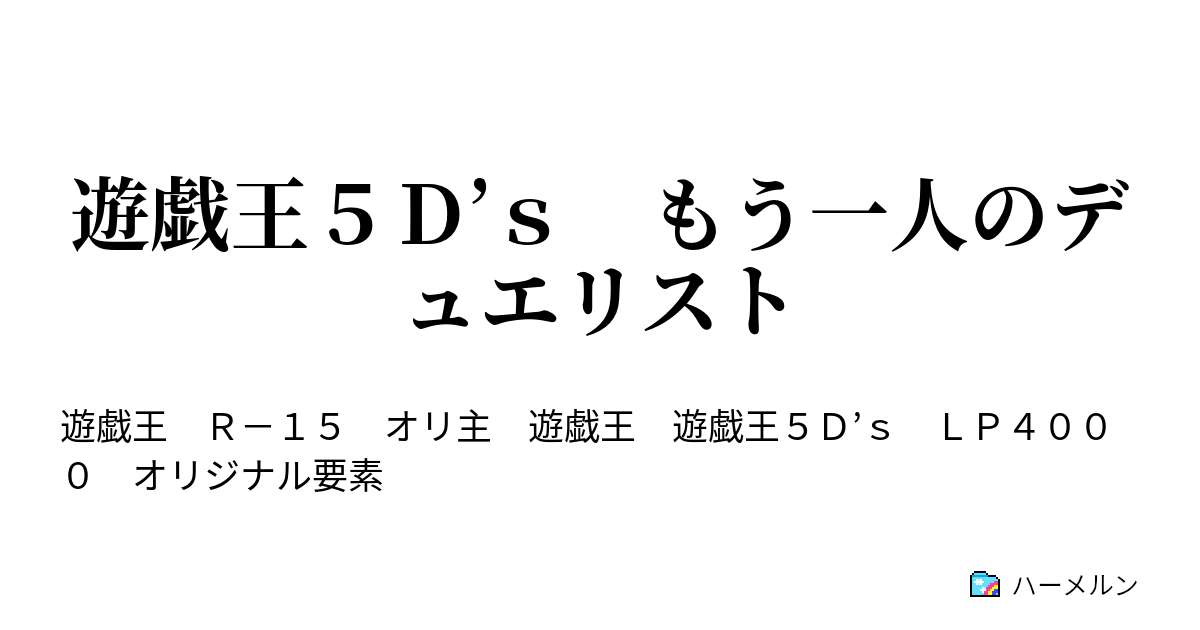 遊戯王５D’s　もう一人のデュエリスト

遊戯王　Ｒ－１５　オリ主　遊戯王　遊戯王５D’s　ＬＰ４０００　オリジナル要素

ハーメルン